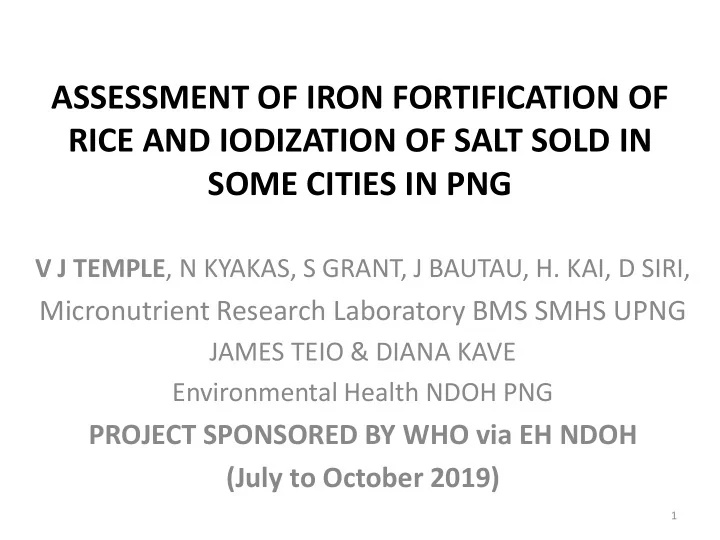 ASSESSMENT OF IRON FORTIFICATION OF RICE AND IODIZATION OF SALT SOLD IN SOME CITIES IN PNG

V J TEMPLE, N KYAKAS, S GRANT, J BAUTAU, H. KAI, D SIRI,
Micronutrient Research Laboratory BMS SMHS UPNG
JAMES TEIO & DIANA KAVE
Environmental Health NDOH PNG
PROJECT SPONSORED BY WHO via EH NDOH
(July to October 2019)

1